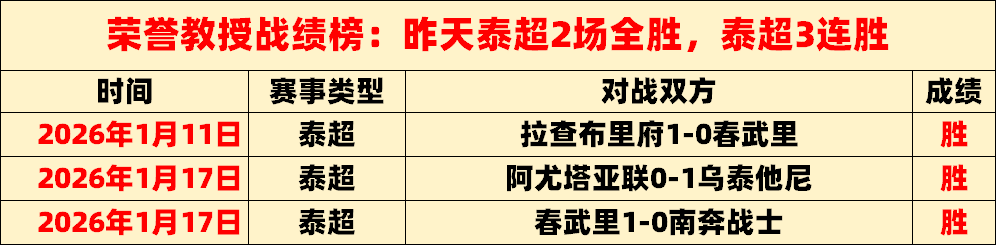 荣誉教授战绩榜：昨天泰超2场全胜，泰超3连胜

| 时间 | 赛事类型 | 对战双方 | 成绩 |
|---|---|---|---|
| 2026年1月11日 | 泰超 | 拉查布里府1-0春武里 | 胜 |
| 2026年1月17日 | 泰超 | 阿尤塔亚联0-1乌泰他尼 | 胜 |
| 2026年1月17日 | 泰超 | 春武里1-0南奔战士 | 胜 |